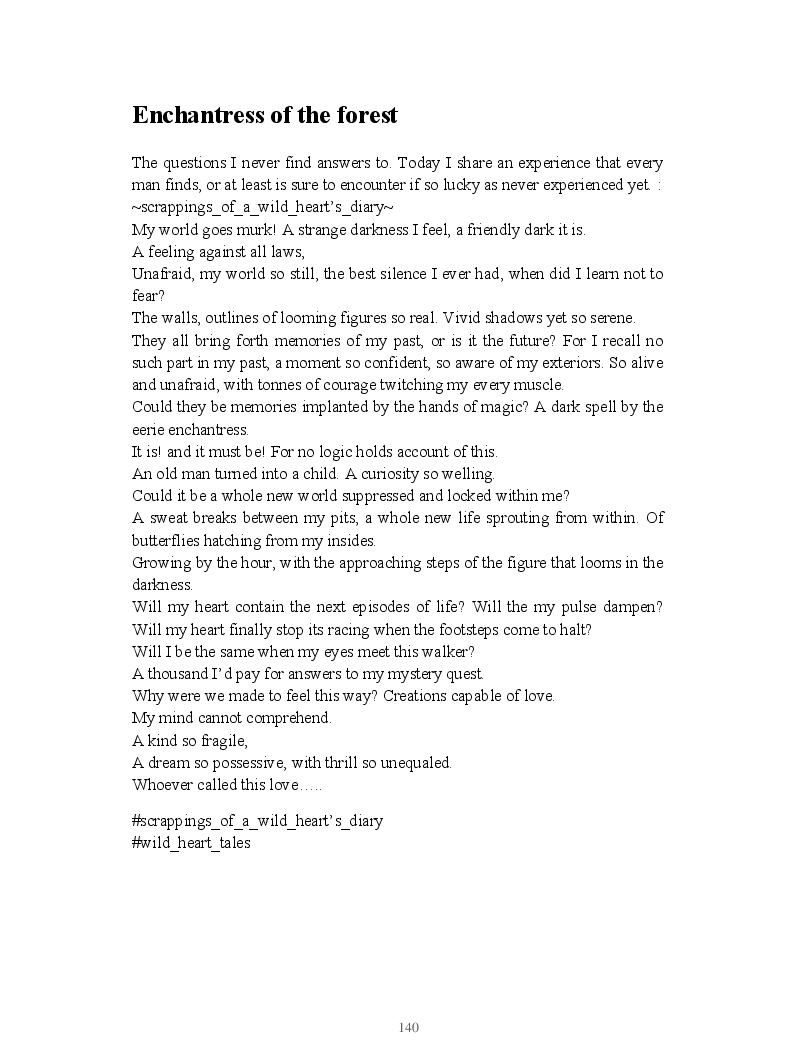 Enchantress of the forest

The questions I never find answers to. Today I share an experience that every man finds, or at least is sure to encounter if so lucky as never experienced yet. : ~scrappings_of_a_wild_heart's_diary~
My world goes murk! A strange darkness I feel, a friendly dark it is.
A feeling against all laws,
Unafraid, my world so still, the best silence I ever had, when did I learn not to fear?
The walls, outlines of looming figures so real. Vivid shadows yet so serene.
They all bring forth memories of my past, or is it the future? For I recall no such part in my past, a moment so confident, so aware of my exteriors. So alive and unafraid, with tonnes of courage twitching my every muscle.
Could they be memories implanted by the hands of magic? A dark spell by the eerie enchantress.
It is! and it must be! For no logic holds account of this.
An old man turned into a child. A curiosity so welling.
Could it be a whole new world suppressed and locked within me?
A sweat breaks between my pits, a whole new life sprouting from within. Of butterflies hatching from my insides.
Growing by the hour, with the approaching steps of the figure that looms in the darkness.
Will my heart contain the next episodes of life? Will the my pulse dampen?
Will my heart finally stop its racing when the footsteps come to halt?
Will I be the same when my eyes meet this walker?
A thousand I'd pay for answers to my mystery quest.
Why were we made to feel this way? Creations capable of love.
My mind cannot comprehend.
A kind so fragile,
A dream so possessive, with thrill so unequaled.
Whoever called this love…..

#scrappings_of_a_wild_heart's_diary
#wild_heart_tales

140